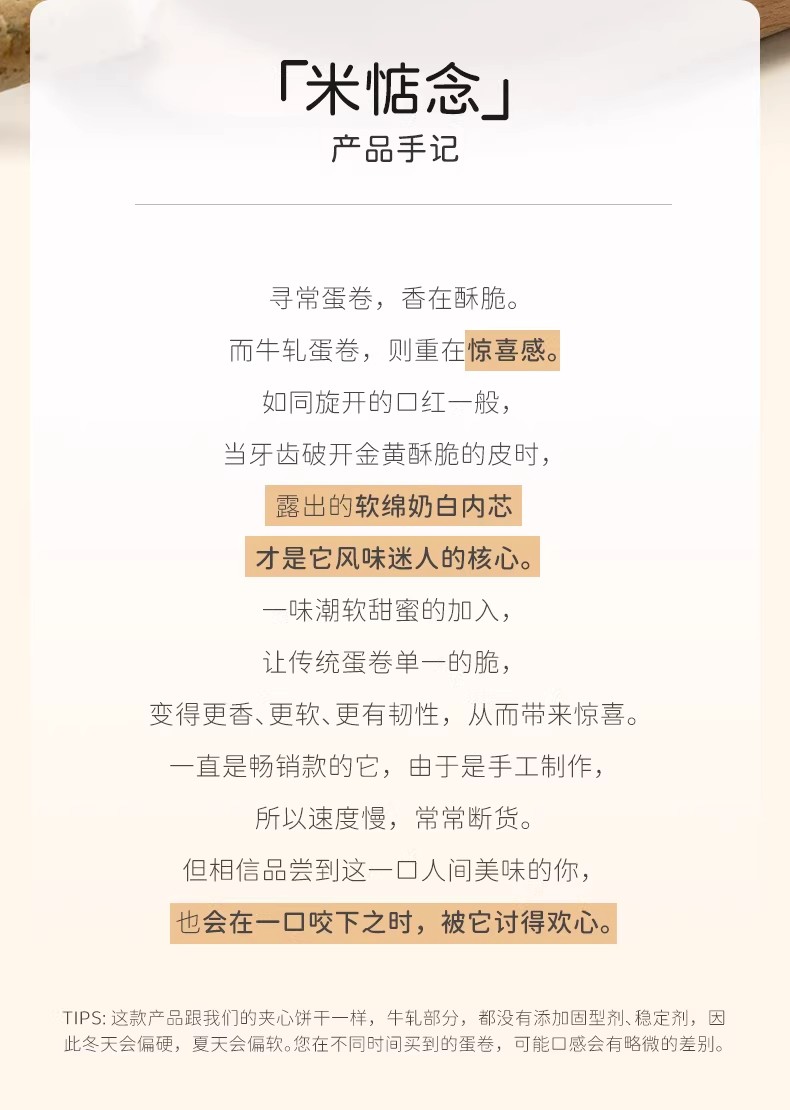 「米惦念」
产品手记

寻常蛋卷，香在酥脆。

而牛轧蛋卷，则重在惊喜感。

如同旋开的口红一般，

当牙齿破开金黄酥脆的皮时，

露出的软绵奶白内芯

才是它风味迷人的核心。

一味潮软甜蜜的加入，

让传统蛋卷单一的脆，

变得更香、更软、更有韧性，从而带来惊喜。

一直是畅销款的它，由于是手工制作，

所以速度慢，常常断货。

但相信品尝到这一口人间美味的你，

也会在一口咬下之时，被它讨得欢心。

TIPS:这款产品跟我们的夹心饼干一样，牛轧部分，都没有添加固型剂、稳定剂，因此冬天会偏硬，夏天会偏软。您在不同时间买到的蛋卷，可能口感会有略微的差别。